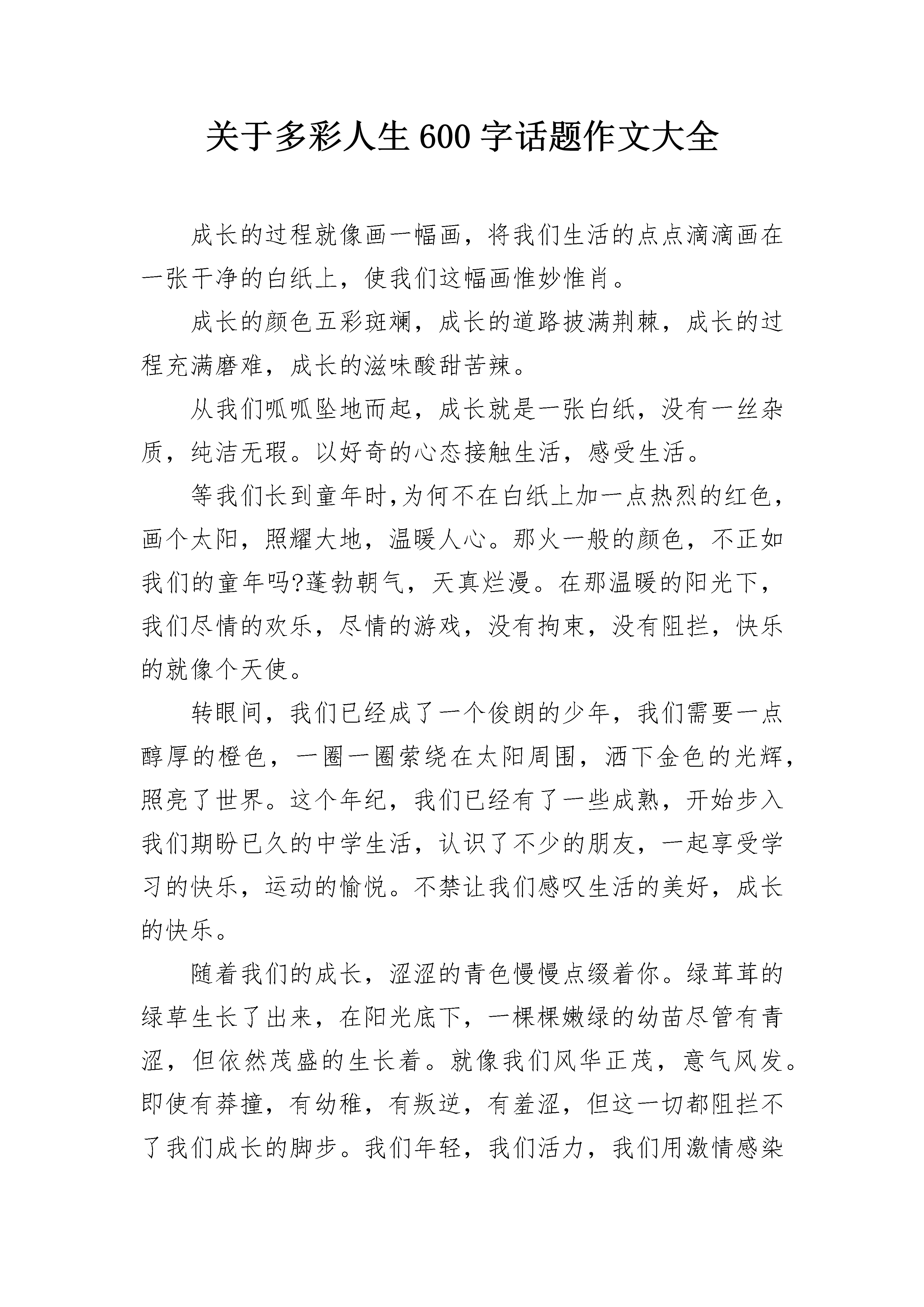 关于多彩人生600字话题作文大全

成长的过程就像画一幅画，将我们生活的点点滴滴画在一张干净的白纸上，使我们这幅画惟妙惟肖。

成长的颜色五彩斑斓，成长的道路披满荆棘，成长的过程充满磨难，成长的滋味酸甜苦辣。

从我们呱呱坠地而起，成长就是一张白纸，没有一丝杂质，纯洁无瑕。以好奇的心态接触生活，感受生活。

等我们长到童年时,为何不在白纸上加一点热烈的红色，画个太阳，照耀大地，温暖人心。那火一般的颜色，不正如我们的童年吗?蓬勃朝气，天真烂漫。在那温暖的阳光下，我们尽情的欢乐，尽情的游戏，没有拘束，没有阻拦，快乐的就像个天使。

转眼间，我们已经成了一个俊朗的少年，我们需要一点醇厚的橙色，一圈一圈萦绕在太阳周围，洒下金色的光辉，照亮了世界。这个年纪，我们已经有了一些成熟，开始步入我们期盼已久的中学生活，认识了不少的朋友，一起享受学习的快乐，运动的愉悦。不禁让我们感叹生活的美好，成长的快乐。

随着我们的成长，涩涩的青色慢慢点缀着你。绿茸茸的绿草生长了出来，在阳光底下，一棵棵嫩绿的幼苗尽管有青涩，但依然茂盛的生长着。就像我们风华正茂，意气风发。即使有莽撞，有幼稚，有叛逆，有羞涩，但这一切都阻拦不了我们成长的脚步。我们年轻，我们活力，我们用激情感染